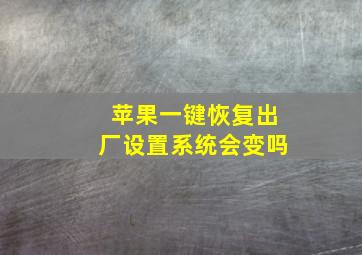 苹果一键恢复出厂设置系统会变吗